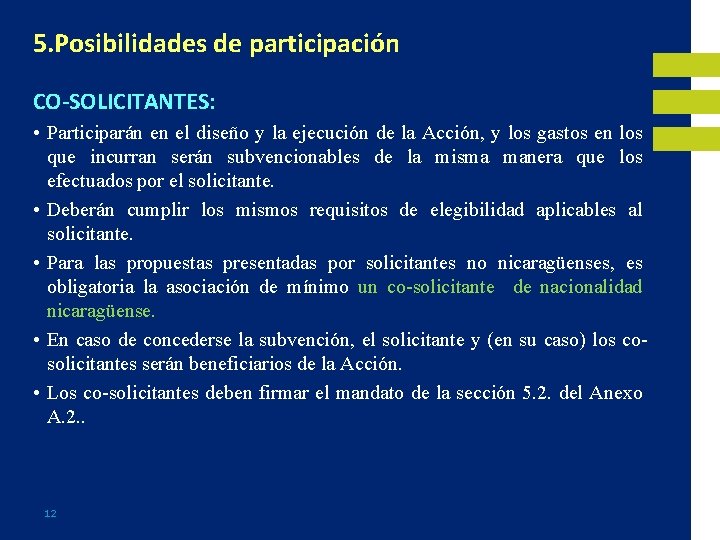 5.Posibilidades de participación

CO-SOLICITANTES:

• Participarán en el diseño y la ejecución de la Acción, y los gastos en los que incurran serán subvencionables de la misma manera que los efectuados por el solicitante.

• Deberán cumplir los mismos requisitos de elegibilidad aplicables al solicitante.

• Para las propuestas presentadas por solicitantes no nicaragüenses, es obligatoria la asociación de mínimo un co-solicitante de nacionalidad nicaragüense.

• En caso de concederse la subvención, el solicitante y (en su caso) los co-solicitantes serán beneficiarios de la Acción.

• Los co-solicitantes deben firmar el mandato de la sección 5.2. del Anexo A.2..

12